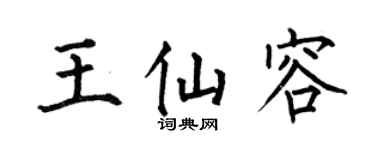 王仙容

词典网